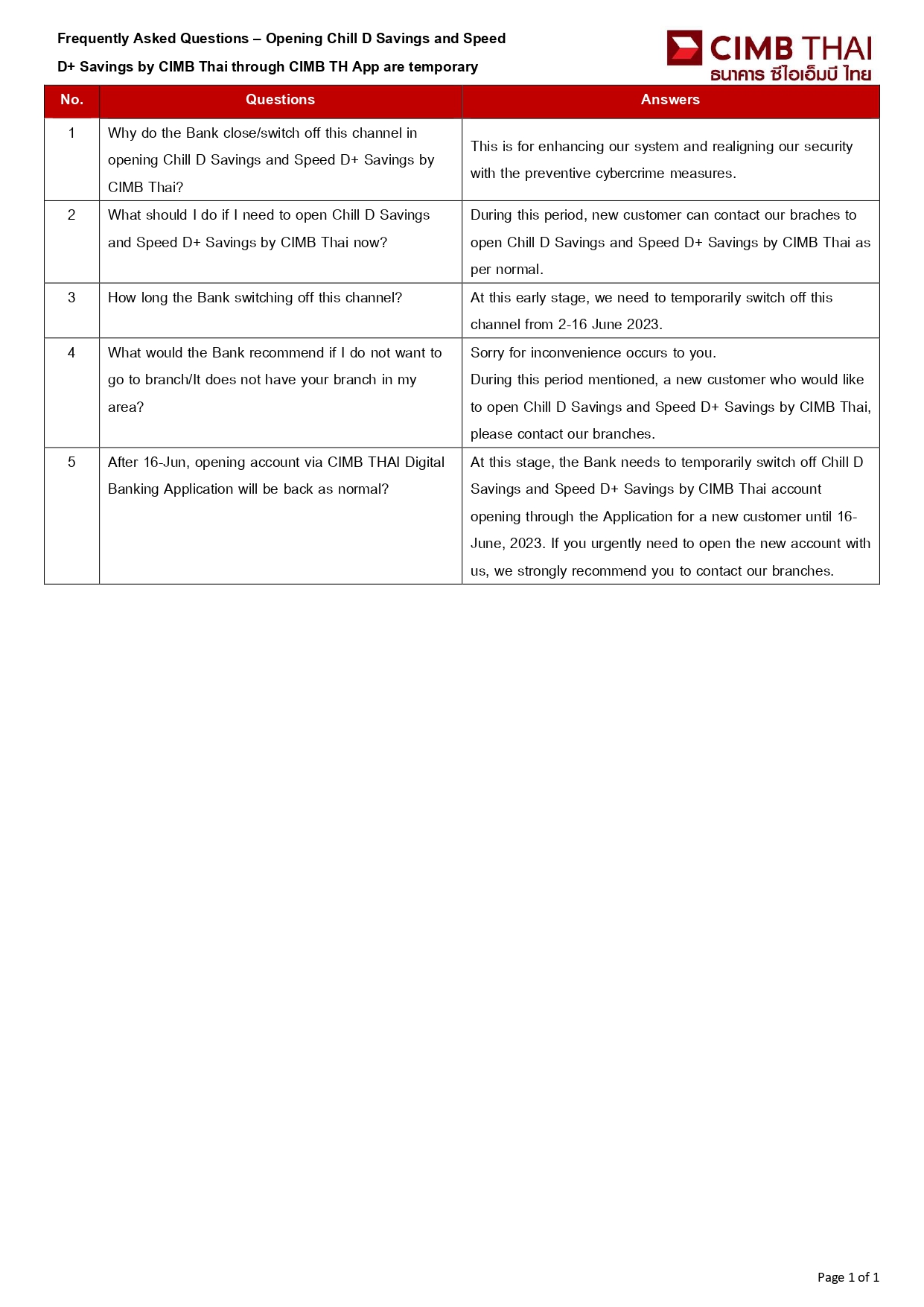 Frequently Asked Questions – Opening Chill D Savings and Speed D+ Savings by CIMB Thai through CIMB TH App are temporary

CIMB THAI
ธนาคาร ซีไอเอ็มบี ไทย

| No. | Questions | Answers |
|---|---|---|
| 1 | Why do the Bank close/switch off this channel in opening Chill D Savings and Speed D+ Savings by CIMB Thai? | This is for enhancing our system and realigning our security with the preventive cybercrime measures. |
| 2 | What should I do if I need to open Chill D Savings and Speed D+ Savings by CIMB Thai now? | During this period, new customer can contact our braches to open Chill D Savings and Speed D+ Savings by CIMB Thai as per normal. |
| 3 | How long the Bank switching off this channel? | At this early stage, we need to temporarily switch off this channel from 2-16 June 2023. |
| 4 | What would the Bank recommend if I do not want to go to branch/It does not have your branch in my area? | Sorry for inconvenience occurs to you. During this period mentioned, a new customer who would like to open Chill D Savings and Speed D+ Savings by CIMB Thai, please contact our branches. |
| 5 | After 16-Jun, opening account via CIMB THAI Digital Banking Application will be back as normal? | At this stage, the Bank needs to temporarily switch off Chill D Savings and Speed D+ Savings by CIMB Thai account opening through the Application for a new customer until 16-June, 2023. If you urgently need to open the new account with us, we strongly recommend you to contact our branches. |

Page 1 of 1